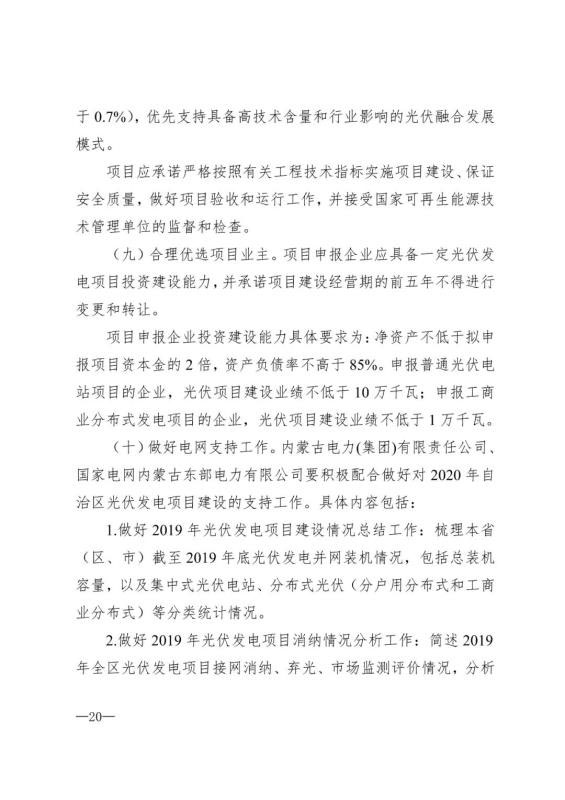 于 0.7%)，优先支持具备高技术含量和行业影响的光伏融合发展模式。

项目应承诺严格按照有关工程技术指标实施项目建设、保证安全质量，做好项目验收和运行工作，并接受国家可再生能源技术管理单位的监督和检查。

（九）合理优选项目业主。项目申报企业应具备一定光伏发电项目投资建设能力，并承诺项目建设经营期的前五年不得进行变更和转让。

项目申报企业投资建设能力具体要求为：净资产不低于拟申报项目资本金的 2 倍，资产负债率不高于 85%。申报普通光伏电站项目的企业，光伏项目建设业绩不低于 10 万千瓦；申报工商业分布式发电项目的企业，光伏项目建设业绩不低于 1 万千瓦。

（十）做好电网支持工作。内蒙古电力(集团)有限责任公司、国家电网内蒙古东部电力有限公司要积极配合做好对 2020 年自治区光伏发电项目建设的支持工作。具体内容包括：

1.做好 2019 年光伏发电项目建设情况总结工作：梳理本省（区、市）截至 2019 年底光伏发电并网装机情况，包括总装机容量，以及集中式光伏电站、分布式光伏（分户用分布式和工商业分布式）等分类统计情况。

2.做好 2019 年光伏发电项目消纳情况分析工作：简述 2019 年全区光伏发电项目接网消纳、弃光、市场监测评价情况，分析

—20—